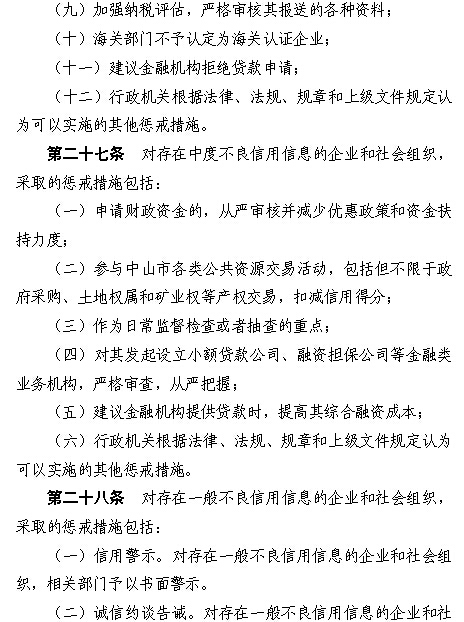 （九）加强纳税评估，严格审核其报送的各种资料；

（十）海关部门不予认定为海关认证企业；

（十一）建议金融机构拒绝贷款申请；

（十二）行政机关根据法律、法规、规章和上级文件规定认为可以实施的其他惩戒措施。

第二十七条　对存在中度不良信用信息的企业和社会组织，采取的惩戒措施包括：

（一）申请财政资金的，从严审核并减少优惠政策和资金扶持力度；

（二）参与中山市各类公共资源交易活动，包括但不限于政府采购、土地权属和矿业权等产权交易，扣减信用得分；

（三）作为日常监督检查或者抽查的重点；

（四）对其发起设立小额贷款公司、融资担保公司等金融类业务机构，严格审查，从严把握；

（五）建议金融机构提供贷款时，提高其综合融资成本；

（六）行政机关根据法律、法规、规章和上级文件规定认为可以实施的其他惩戒措施。

第二十八条　对存在一般不良信用信息的企业和社会组织，采取的惩戒措施包括：

（一）信用警示。对存在一般不良信用信息的企业和社会组织，相关部门予以书面警示。

（二）诚信约谈告诫。对存在一般不良信用信息的企业和社